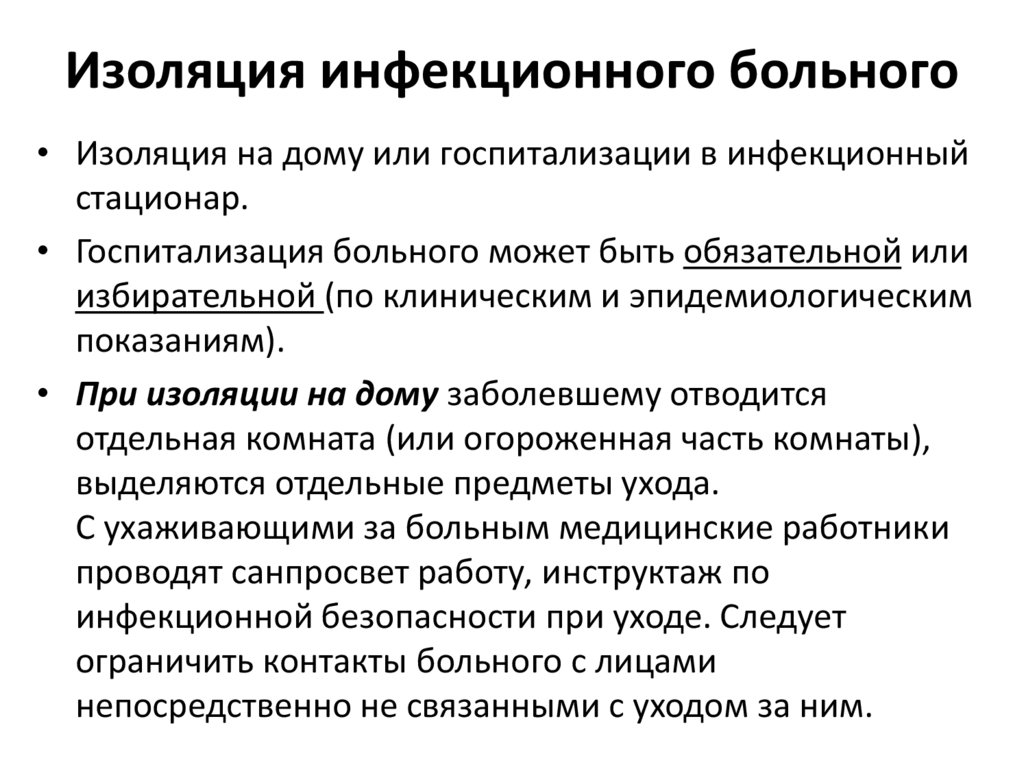 Изоляция инфекционного больного

• Изоляция на дому или госпитализации в инфекционный стационар.

• Госпитализация больного может быть обязательной или избирательной (по клиническим и эпидемиологическим показаниям).

• При изоляции на дому заболевшему отводится отдельная комната (или огороженная часть комнаты), выделяются отдельные предметы ухода.
С ухаживающими за больным медицинские работники проводят санпросвет работу, инструктаж по инфекционной безопасности при уходе. Следует ограничить контакты больного с лицами непосредственно не связанными с уходом за ним.